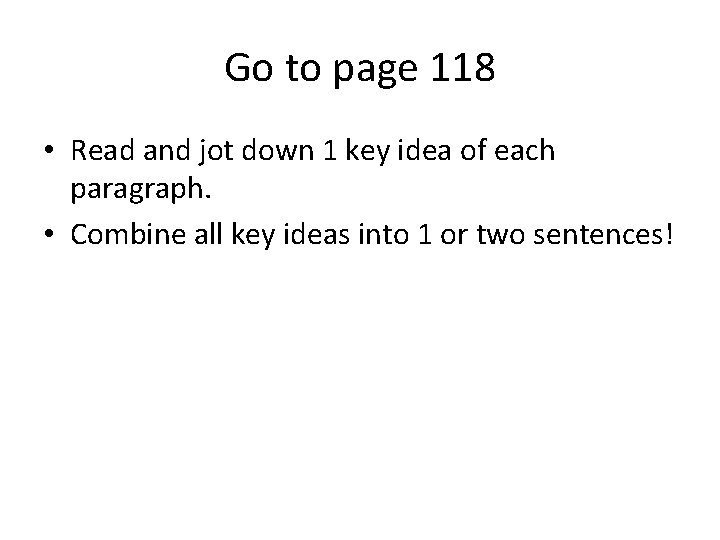 Go to page 118

• Read and jot down 1 key idea of each paragraph.
• Combine all key ideas into 1 or two sentences!